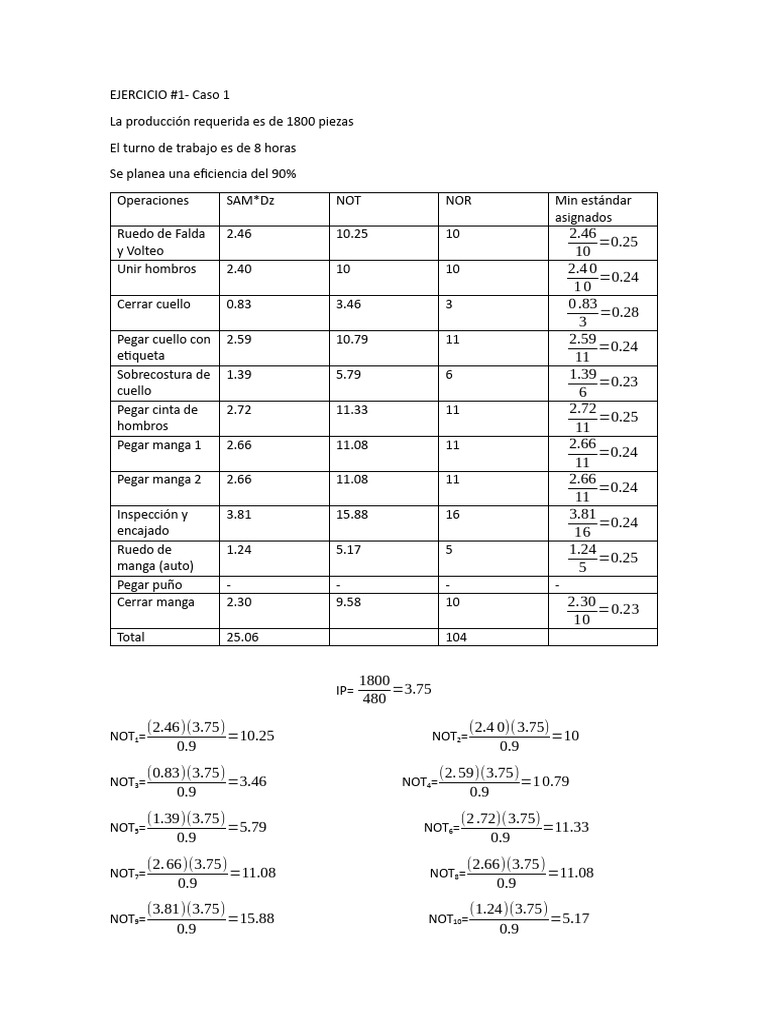 EJERCICIO #1- Caso 1

La producción requerida es de 1800 piezas

El turno de trabajo es de 8 horas

Se planea una eficiencia del 90%

| Operaciones | SAM*Dz | NOT | NOR | Min estándar asignados |
|---|---|---|---|---|
| Ruedo de Falda y Volteo | 2.46 | 10.25 | 10 | $\frac{2.46}{10}=0.25$ |
| Unir hombros | 2.40 | 10 | 10 | $\frac{2.40}{10}=0.24$ |
| Cerrar cuello | 0.83 | 3.46 | 3 | $\frac{0.83}{3}=0.28$ |
| Pegar cuello con etiqueta | 2.59 | 10.79 | 11 | $\frac{2.59}{11}=0.24$ |
| Sobrecostura de cuello | 1.39 | 5.79 | 6 | $\frac{1.39}{6}=0.23$ |
| Pegar cinta de hombros | 2.72 | 11.33 | 11 | $\frac{2.72}{11}=0.25$ |
| Pegar manga 1 | 2.66 | 11.08 | 11 | $\frac{2.66}{11}=0.24$ |
| Pegar manga 2 | 2.66 | 11.08 | 11 | $\frac{2.66}{11}=0.24$ |
| Inspección y encajado | 3.81 | 15.88 | 16 | $\frac{3.81}{16}=0.24$ |
| Ruedo de manga (auto) | 1.24 | 5.17 | 5 | $\frac{1.24}{5}=0.25$ |
| Pegar puño | - | - | - | - |
| Cerrar manga | 2.30 | 9.58 | 10 | $\frac{2.30}{10}=0.23$ |
| Total | 25.06 | | 104 | |

IP= $\frac{1800}{480}=3.75$

NOT$_1$=$\frac{(2.46)(3.75)}{0.9}=10.25$

NOT$_2$=$\frac{(2.40)(3.75)}{0.9}=10$

NOT$_3$=$\frac{(0.83)(3.75)}{0.9}=3.46$

NOT$_4$=$\frac{(2.59)(3.75)}{0.9}=10.79$

NOT$_5$=$\frac{(1.39)(3.75)}{0.9}=5.79$

NOT$_6$=$\frac{(2.72)(3.75)}{0.9}=11.33$

NOT$_7$=$\frac{(2.66)(3.75)}{0.9}=11.08$

NOT$_8$=$\frac{(2.66)(3.75)}{0.9}=11.08$

NOT$_9$=$\frac{(3.81)(3.75)}{0.9}=15.88$

NOT$_{10}$=$\frac{(1.24)(3.75)}{0.9}=5.17$